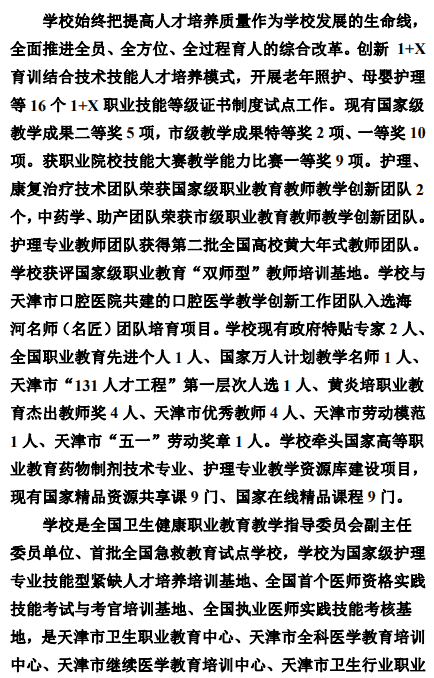 学校始终把提高人才培养质量作为学校发展的生命线，全面推进全员、全方位、全过程育人的综合改革。创新 1+X 育训结合技术技能人才培养模式，开展老年照护、母婴护理等 16 个 1+X 职业技能等级证书制度试点工作。现有国家级教学成果二等奖 5 项，市级教学成果特等奖 2 项、一等奖 10 项。获职业院校技能大赛教学能力比赛一等奖 9 项。护理、康复治疗技术团队荣获国家级职业教育教师教学创新团队 2 个，中药学、助产团队荣获市级职业教育教师教学创新团队。护理专业教师团队获得第二批全国高校黄大年式教师团队。学校获评国家级职业教育“双师型”教师培训基地。学校与天津市口腔医院共建的口腔医学教学创新工作团队入选海河名师（名匠）团队培育项目。学校现有政府特贴专家 2 人、全国职业教育先进个人 1 人、国家万人计划教学名师 1 人、天津市“131 人才工程”第一层次人选 1 人、黄炎培职业教育杰出教师奖 4 人、天津市优秀教师 4 人、天津市劳动模范 1 人、天津市“五一”劳动奖章 1 人。学校牵头国家高等职业教育药物制剂技术专业、护理专业教学资源库建设项目，现有国家精品资源共享课 9 门、国家在线精品课程 9 门。

学校是全国卫生健康职业教育教学指导委员会副主任委员单位、首批全国急救教育试点学校，学校为国家级护理专业技能型紧缺人才培养培训基地、全国首个医师资格实践技能考试与考官培训基地、全国执业医师实践技能考核基地，是天津市卫生职业教育中心、天津市全科医学教育培训中心、天津市继续医学教育培训中心、天津市卫生行业职业